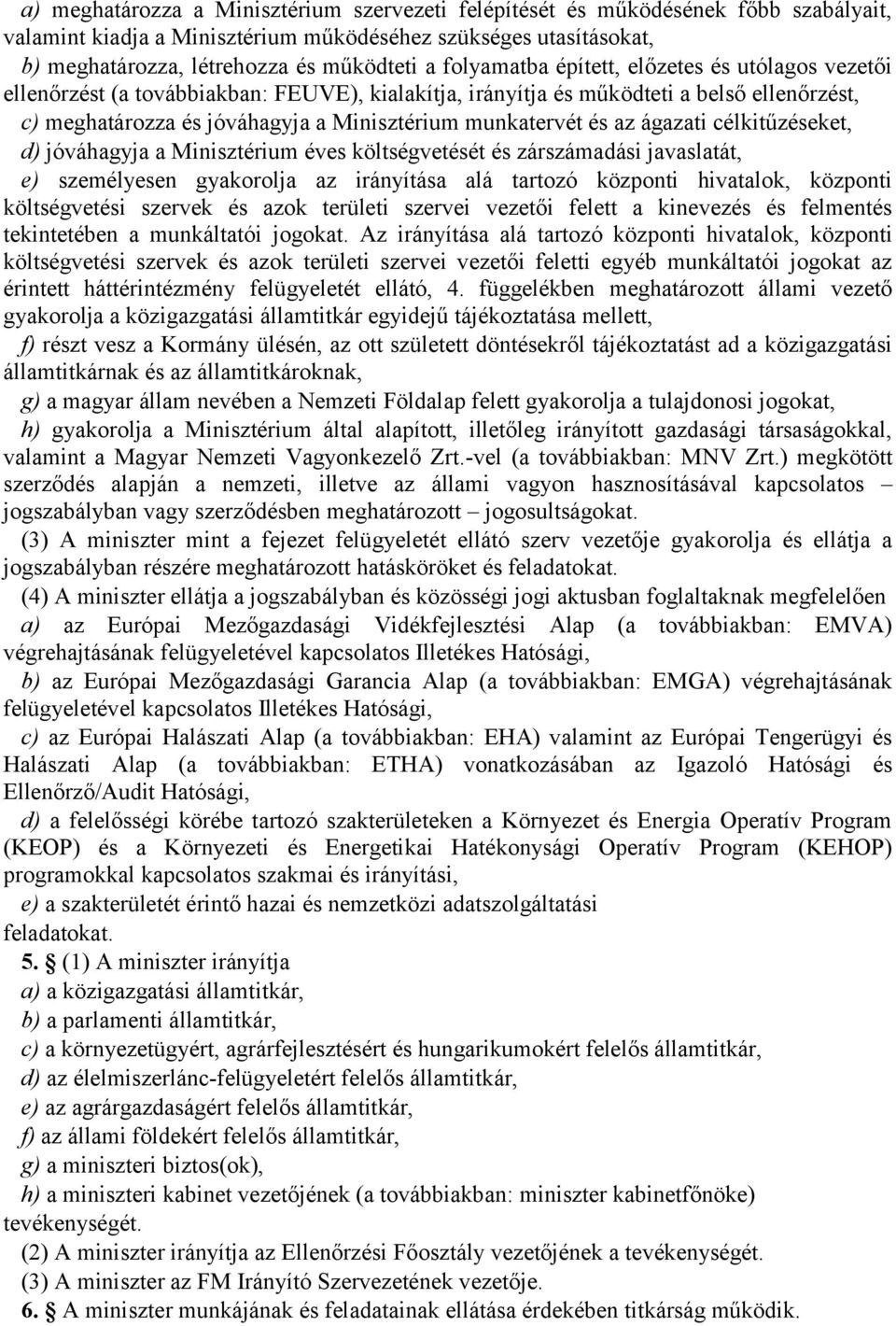 a) meghatározza a Minisztérium szervezeti felépítését és működésének főbb szabályait, valamint kiadja a Minisztérium működéséhez szükséges utasításokat,
b) meghatározza, létrehozza és működteti a folyamatba épített, előzetes és utólagos vezetői ellenőrzést (a továbbiakban: FEUVE), kialakítja, irányítja és működteti a belső ellenőrzést,
c) meghatározza és jóváhagyja a Minisztérium munkatervét és az ágazati célkitűzéseket,
d) jóváhagyja a Minisztérium éves költségvetését és zárszámadási javaslatát,
e) személyesen gyakorolja az irányítása alá tartozó központi hivatalok, központi költségvetési szervek és azok területi szervei vezetői felett a kinevezés és felmentés tekintetében a munkáltatói jogokat. Az irányítása alá tartozó központi hivatalok, központi költségvetési szervek és azok területi szervei vezetői feletti egyéb munkáltatói jogokat az érintett háttérintézmény felügyeletét ellátó, 4. függelékben meghatározott állami vezető gyakorolja a közigazgatási államtitkár egyidejű tájékoztatása mellett,
f) részt vesz a Kormány ülésén, az ott született döntésekről tájékoztatást ad a közigazgatási államtitkárnak és az államtitkároknak,
g) a magyar állam nevében a Nemzeti Földalap felett gyakorolja a tulajdonosi jogokat,
h) gyakorolja a Minisztérium által alapított, illetőleg irányított gazdasági társaságokkal, valamint a Magyar Nemzeti Vagyonkezelő Zrt.-vel (a továbbiakban: MNV Zrt.) megkötött szerződés alapján a nemzeti, illetve az állami vagyon hasznosításával kapcsolatos – jogszabályban vagy szerződésben meghatározott – jogosultságokat.
(3) A miniszter mint a fejezet felügyeletét ellátó szerv vezetője gyakorolja és ellátja a jogszabályban részére meghatározott hatásköröket és feladatokat.
(4) A miniszter ellátja a jogszabályban és közösségi jogi aktusban foglaltaknak megfelelően
a) az Európai Mezőgazdasági Vidékfejlesztési Alap (a továbbiakban: EMVA) végrehajtásának felügyeletével kapcsolatos Illetékes Hatósági,
b) az Európai Mezőgazdasági Garancia Alap (a továbbiakban: EMGA) végrehajtásának felügyeletével kapcsolatos Illetékes Hatósági,
c) az Európai Halászati Alap (a továbbiakban: EHA) valamint az Európai Tengerügyi és Halászati Alap (a továbbiakban: ETHA) vonatkozásában az Igazoló Hatósági és Ellenőrző/Audit Hatósági,
d) a felelősségi körébe tartozó szakterületeken a Környezet és Energia Operatív Program (KEOP) és a Környezeti és Energetikai Hatékonysági Operatív Program (KEHOP) programokkal kapcsolatos szakmai és irányítási,
e) a szakterületét érintő hazai és nemzetközi adatszolgáltatási feladatokat.
5. § (1) A miniszter irányítja
a) a közigazgatási államtitkár,
b) a parlamenti államtitkár,
c) a környezetügyért, agrárfejlesztésért és hungarikumokért felelős államtitkár,
d) az élelmiszerlánc-felügyeletért felelős államtitkár,
e) az agrárgazdaságért felelős államtitkár,
f) az állami földekért felelős államtitkár,
g) a miniszteri biztos(ok),
h) a miniszteri kabinet vezetőjének (a továbbiakban: miniszter kabinetfőnöke) tevékenységét.
(2) A miniszter irányítja az Ellenőrzési Főosztály vezetőjének a tevékenységét.
(3) A miniszter az FM Irányító Szervezetének vezetője.
6. § A miniszter munkájának és feladatainak ellátása érdekében titkárság működik.